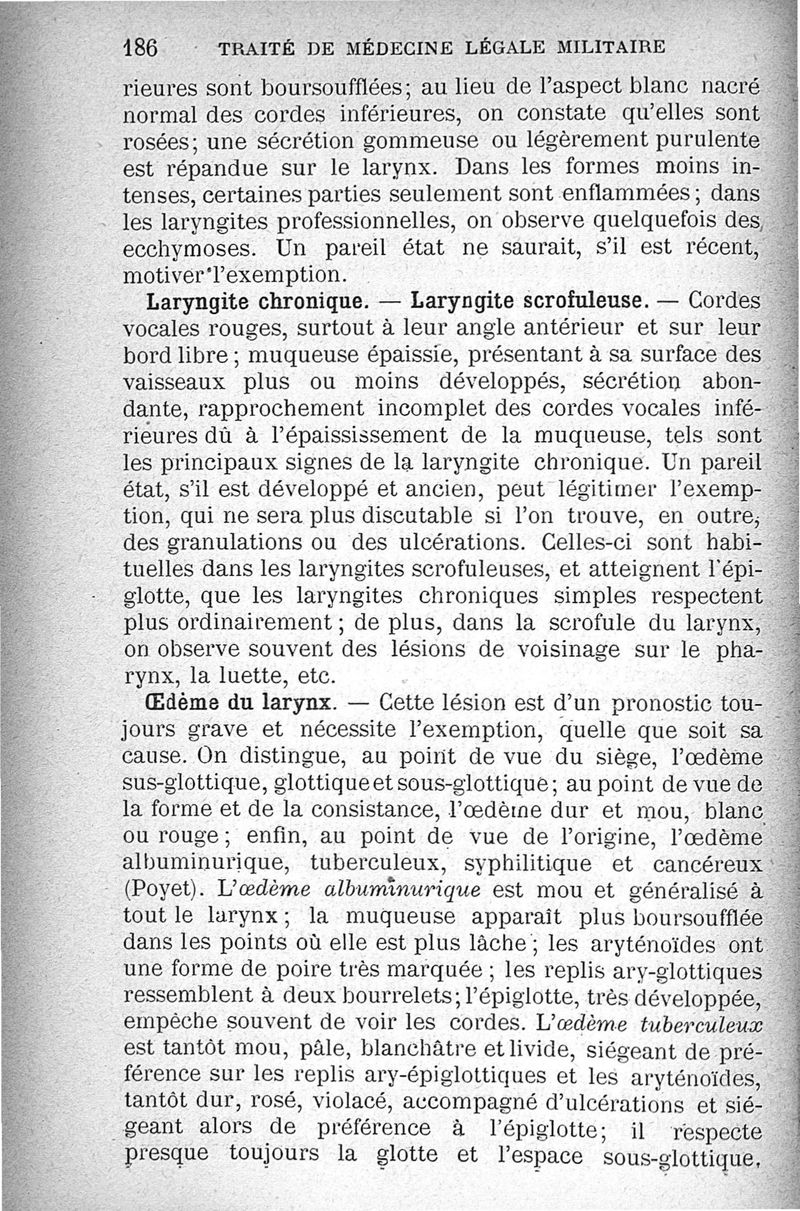 186 TRAITÉ DE MÉDECINE LÉGALE MILITAIRE

rieures sont boursoufflées; au lieu de l'aspect blanc nacré normal des cordes inférieures, on constate qu'elles sont rosées; une sécrétion gommeuse ou légèrement purulente est répandue sur le larynx. Dans les formes moins intenses, certaines parties seulement sont enflammées; dans les laryngites professionnelles, on observe quelquefois des ecchymoses. Un pareil état ne saurait, s'il est récent, motiver l'exemption.

Laryngite chronique. — Laryngite scrofuleuse. — Cordes vocales rouges, surtout à leur angle antérieur et sur leur bord libre; muqueuse épaissie, présentant à sa surface des vaisseaux plus ou moins développés, sécrétion abondante, rapprochement incomplet des cordes vocales inférieures dû à l'épaississement de la muqueuse, tels sont les principaux signes de la laryngite chronique. Un pareil état, s'il est développé et ancien, peut légitimer l'exemption, qui ne sera plus discutable si l'on trouve, en outre, des granulations ou des ulcérations. Celles-ci sont habituelles dans les laryngites scrofuleuses, et atteignent l'épiglotte, que les laryngites chroniques simples respectent plus ordinairement; de plus, dans la scrofule du larynx, on observe souvent des lésions de voisinage sur le pharynx, la luette, etc.

Œdème du larynx. — Cette lésion est d'un pronostic toujours grave et nécessite l'exemption, quelle que soit sa cause. On distingue, au point de vue du siège, l'œdème sus-glottique, glottique et sous-glottique; au point de vue de la forme et de la consistance, l'œdème dur et mou, blanc ou rouge; enfin, au point de vue de l'origine, l'œdème albuminurique, tuberculeux, syphilitique et cancéreux (Poyet). L'œdème albuminurique est mou et généralisé à tout le larynx; la muqueuse apparaît plus boursoufflée dans les points où elle est plus lâche; les aryténoïdes ont une forme de poire très marquée; les replis ary-glottiques ressemblent à deux bourrelets; l'épiglotte, très développée, empêche souvent de voir les cordes. L'œdème tuberculeux est tantôt mou, pâle, blanchâtre et livide, siégeant de préférence sur les replis ary-épiglottiques et les aryténoïdes, tantôt dur, rosé, violacé, accompagné d'ulcérations et siégeant alors de préférence à l'épiglotte; il respecte presque toujours la glotte et l'espace sous-glottique,